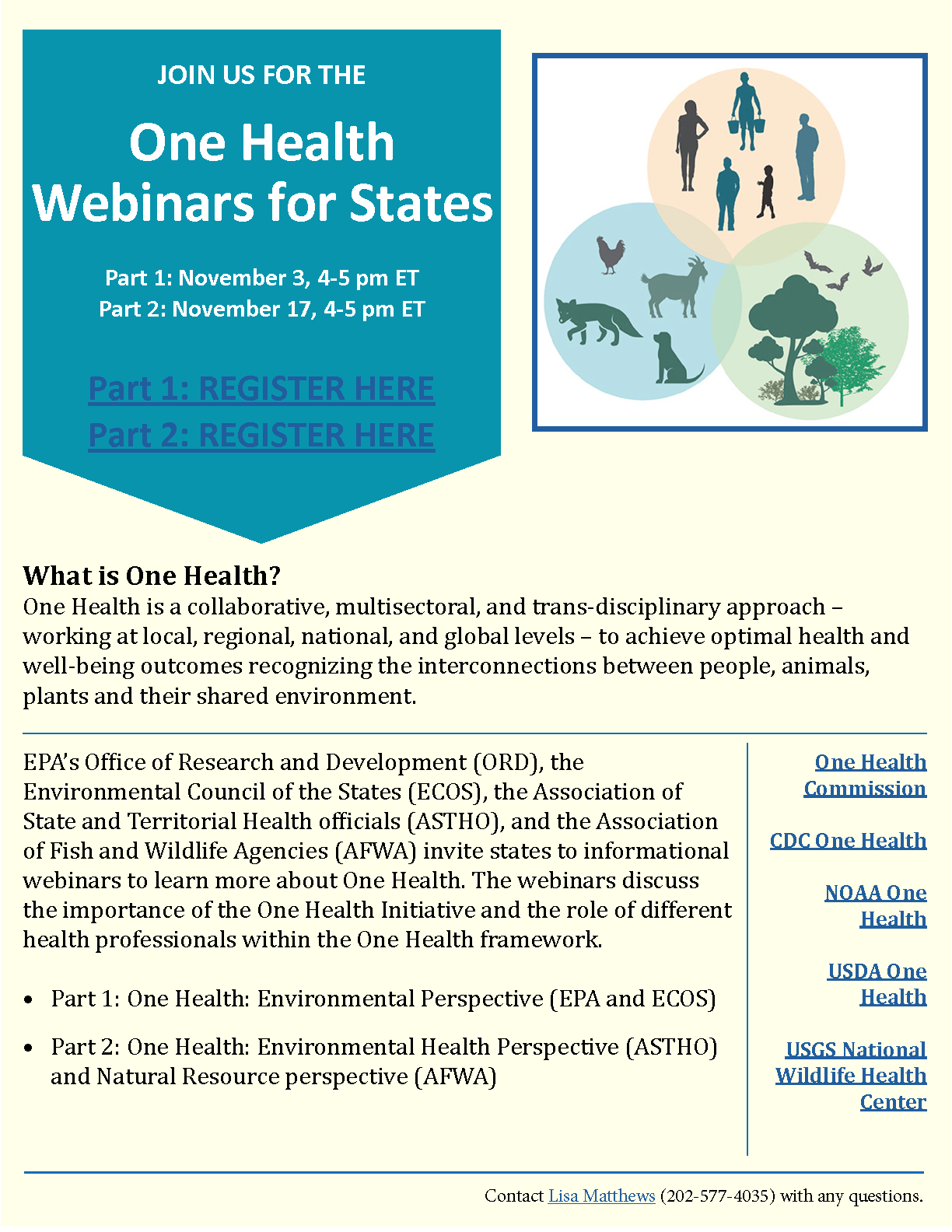 JOIN US FOR THE

One Health Webinars for States

Part 1: November 3, 4-5 pm ET
Part 2: November 17, 4-5 pm ET

Part 1: REGISTER HERE
Part 2: REGISTER HERE

What is One Health?
One Health is a collaborative, multisectoral, and trans-disciplinary approach – working at local, regional, national, and global levels – to achieve optimal health and well-being outcomes recognizing the interconnections between people, animals, plants and their shared environment.

EPA's Office of Research and Development (ORD), the Environmental Council of the States (ECOS), the Association of State and Territorial Health officials (ASTHO), and the Association of Fish and Wildlife Agencies (AFWA) invite states to informational webinars to learn more about One Health. The webinars discuss the importance of the One Health Initiative and the role of different health professionals within the One Health framework.

• Part 1: One Health: Environmental Perspective (EPA and ECOS)

• Part 2: One Health: Environmental Health Perspective (ASTHO) and Natural Resource perspective (AFWA)

One Health Commission

CDC One Health

NOAA One Health

USDA One Health

USGS National Wildlife Health Center

Contact Lisa Matthews (202-577-4035) with any questions.